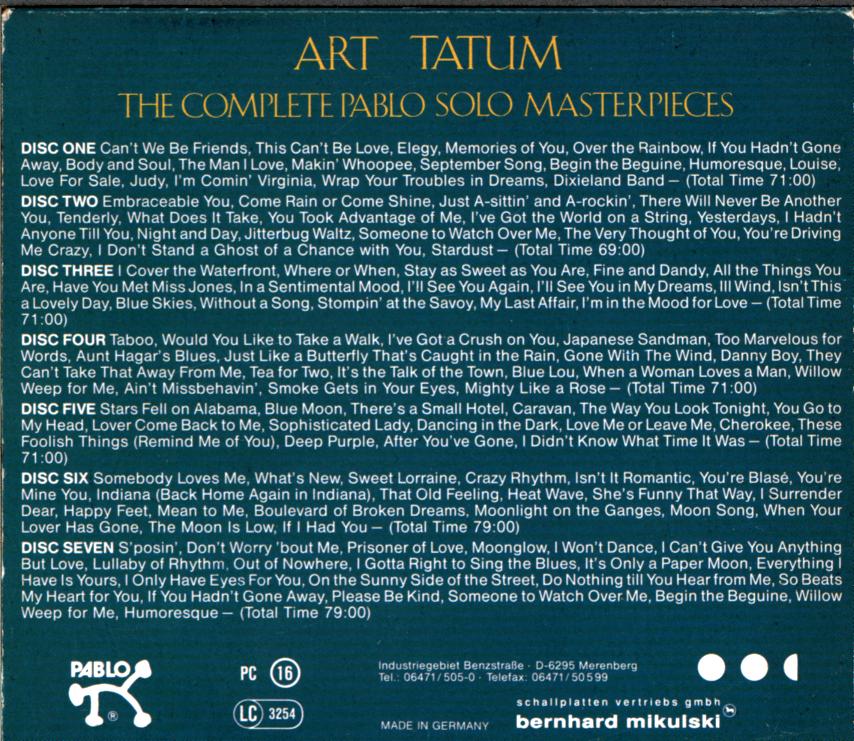 ART TATUM

THE COMPLETE PABLO SOLO MASTERPIECES

DISC ONE Can't We Be Friends, This Can't Be Love, Elegy, Memories of You, Over the Rainbow, If You Hadn't Gone Away, Body and Soul, The Man I Love, Makin' Whoopee, September Song, Begin the Beguine, Humoresque, Louise, Love For Sale, Judy, I'm Comin' Virginia, Wrap Your Troubles in Dreams, Dixieland Band – (Total Time 71:00)

DISC TWO Embraceable You, Come Rain or Come Shine, Just A-sittin' and A-rockin', There Will Never Be Another You, Tenderly, What Does It Take, You Took Advantage of Me, I've Got the World on a String, Yesterdays, I Hadn't Anyone Till You, Night and Day, Jitterbug Waltz, Someone to Watch Over Me, The Very Thought of You, You're Driving Me Crazy, I Don't Stand a Ghost of a Chance with You, Stardust – (Total Time 69:00)

DISC THREE I Cover the Waterfront, Where or When, Stay as Sweet as You Are, Fine and Dandy, All the Things You Are, Have You Met Miss Jones, In a Sentimental Mood, I'll See You Again, I'll See You in My Dreams, Ill Wind, Isn't This a Lovely Day, Blue Skies, Without a Song, Stompin' at the Savoy, My Last Affair, I'm in the Mood for Love – (Total Time 71:00)

DISC FOUR Taboo, Would You Like to Take a Walk, I've Got a Crush on You, Japanese Sandman, Too Marvelous for Words, Aunt Hagar's Blues, Just Like a Butterfly That's Caught in the Rain, Gone With The Wind, Danny Boy, They Can't Take That Away From Me, Tea for Two, It's the Talk of the Town, Blue Lou, When a Woman Loves a Man, Willow Weep for Me, Ain't Missbehavin', Smoke Gets in Your Eyes, Mighty Like a Rose – (Total Time 71:00)

DISC FIVE Stars Fell on Alabama, Blue Moon, There's a Small Hotel, Caravan, The Way You Look Tonight, You Go to My Head, Lover Come Back to Me, Sophisticated Lady, Dancing in the Dark, Love Me or Leave Me, Cherokee, These Foolish Things (Remind Me of You), Deep Purple, After You've Gone, I Didn't Know What Time It Was – (Total Time 71:00)

DISC SIX Somebody Loves Me, What's New, Sweet Lorraine, Crazy Rhythm, Isn't It Romantic, You're Blasé, You're Mine You, Indiana (Back Home Again in Indiana), That Old Feeling, Heat Wave, She's Funny That Way, I Surrender Dear, Happy Feet, Mean to Me, Boulevard of Broken Dreams, Moonlight on the Ganges, Moon Song, When Your Lover Has Gone, The Moon Is Low, If I Had You – (Total Time 79:00)

DISC SEVEN S'posin', Don't Worry 'bout Me, Prisoner of Love, Moonglow, I Won't Dance, I Can't Give You Anything But Love, Lullaby of Rhythm, Out of Nowhere, I Gotta Right to Sing the Blues, It's Only a Paper Moon, Everything I Have Is Yours, I Only Have Eyes For You, On the Sunny Side of the Street, Do Nothing till You Hear from Me, So Beats My Heart for You, If You Hadn't Gone Away, Please Be Kind, Someone to Watch Over Me, Begin the Beguine, Willow Weep for Me, Humoresque – (Total Time 79:00)

PABLO ® PC 16 LC 3254

Industriegebiet Benzstraße · D-6295 Merenberg Tel.: 06471/505-0 · Telefax: 06471/50599

MADE IN GERMANY

schallplatten vertriebs gmbh bernhard mikulski